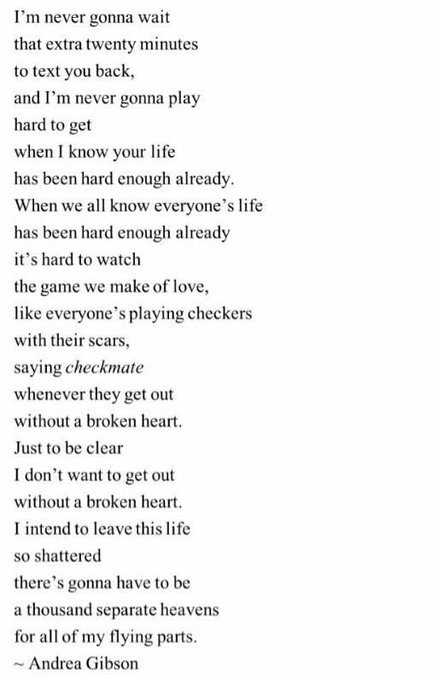 I'm never gonna wait
that extra twenty minutes
to text you back,
and I'm never gonna play
hard to get
when I know your life
has been hard enough already.
When we all know everyone's life
has been hard enough already
it's hard to watch
the game we make of love,
like everyone's playing checkers
with their scars,
saying checkmate
whenever they get out
without a broken heart.
Just to be clear
I don't want to get out
without a broken heart.
I intend to leave this life
so shattered
there's gonna have to be
a thousand separate heavens
for all of my flying parts.
~ Andrea Gibson